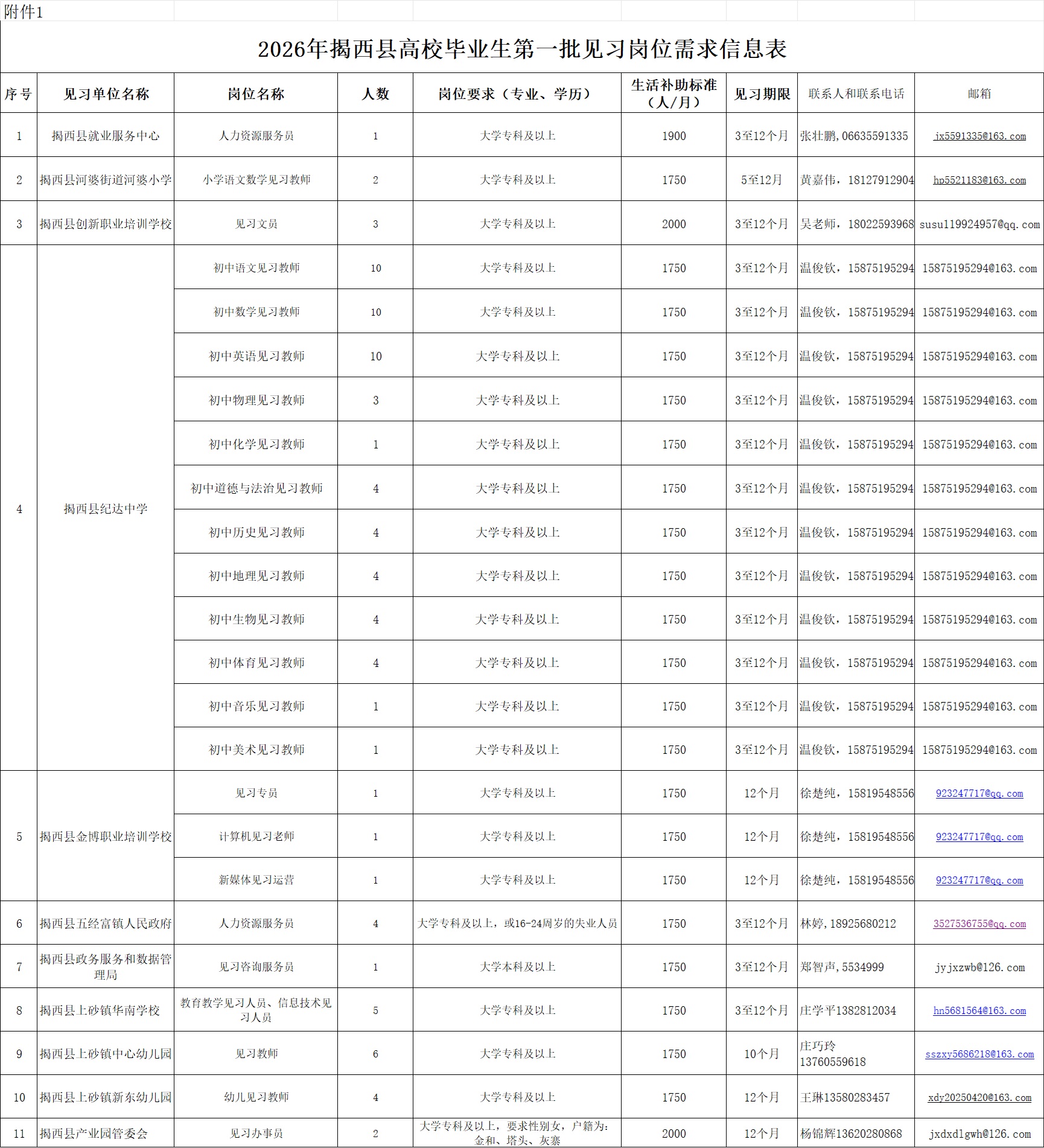 附件1

2026年揭西县高校毕业生第一批见习岗位需求信息表

| 序号 | 见习单位名称 | 岗位名称 | 人数 | 岗位要求（专业、学历） | 生活补助标准（人/月） | 见习期限 | 联系人和联系电话 | 邮箱 |
|---|---|---|---|---|---|---|---|---|
| 1 | 揭西县就业服务中心 | 人力资源服务员 | 1 | 大学专科及以上 | 1900 | 3至12个月 | 张壮鹏，06635591335 | jx5591335@163.com |
| 2 | 揭西县河婆街道河婆小学 | 小学语文数学见习教师 | 2 | 大学专科及以上 | 1750 | 5至12月 | 黄嘉伟，18127912904 | hp5521183@163.com |
| 3 | 揭西县创新职业培训学校 | 见习文员 | 3 | 大学专科及以上 | 2000 | 3至12个月 | 吴老师，18022593968 | susu119924957@qq.com |
| 4 | 揭西县纪达中学 | 初中语文见习教师 | 10 | 大学专科及以上 | 1750 | 3至12个月 | 温俊钦，15875195294 | 15875195294@163.com |
|  |  | 初中数学见习教师 | 10 | 大学专科及以上 | 1750 | 3至12个月 | 温俊钦，15875195294 | 15875195294@163.com |
|  |  | 初中英语见习教师 | 10 | 大学专科及以上 | 1750 | 3至12个月 | 温俊钦，15875195294 | 15875195294@163.com |
|  |  | 初中物理见习教师 | 3 | 大学专科及以上 | 1750 | 3至12个月 | 温俊钦，15875195294 | 15875195294@163.com |
|  |  | 初中化学见习教师 | 1 | 大学专科及以上 | 1750 | 3至12个月 | 温俊钦，15875195294 | 15875195294@163.com |
|  |  | 初中道德与法治见习教师 | 4 | 大学专科及以上 | 1750 | 3至12个月 | 温俊钦，15875195294 | 15875195294@163.com |
|  |  | 初中历史见习教师 | 4 | 大学专科及以上 | 1750 | 3至12个月 | 温俊钦，15875195294 | 15875195294@163.com |
|  |  | 初中地理见习教师 | 4 | 大学专科及以上 | 1750 | 3至12个月 | 温俊钦，15875195294 | 15875195294@163.com |
|  |  | 初中生物见习教师 | 4 | 大学专科及以上 | 1750 | 3至12个月 | 温俊钦，15875195294 | 15875195294@163.com |
|  |  | 初中体育见习教师 | 4 | 大学专科及以上 | 1750 | 3至12个月 | 温俊钦，15875195294 | 15875195294@163.com |
|  |  | 初中音乐见习教师 | 1 | 大学专科及以上 | 1750 | 3至12个月 | 温俊钦，15875195294 | 15875195294@163.com |
|  |  | 初中美术见习教师 | 1 | 大学专科及以上 | 1750 | 3至12个月 | 温俊钦，15875195294 | 15875195294@163.com |
| 5 | 揭西县金博职业培训学校 | 见习专员 | 1 | 大学专科及以上 | 1750 | 12个月 | 徐楚纯，15819548556 | 923247717@qq.com |
|  |  | 计算机见习老师 | 1 | 大学专科及以上 | 1750 | 12个月 | 徐楚纯，15819548556 | 923247717@qq.com |
|  |  | 新媒体见习运营 | 1 | 大学专科及以上 | 1750 | 12个月 | 徐楚纯，15819548556 | 923247717@qq.com |
| 6 | 揭西县五经富镇人民政府 | 人力资源服务员 | 4 | 大学专科及以上，或16-24周岁的失业人员 | 1750 | 3至12个月 | 林婷，18925680212 | 3527536755@qq.com |
| 7 | 揭西县政务服务和数据管理局 | 见习咨询服务员 | 1 | 大学本科及以上 | 1750 | 3至12个月 | 郑智声，5534999 | jyjxzwb@126.com |
| 8 | 揭西县上砂镇华南学校 | 教育教学见习人员、信息技术见习人员 | 5 | 大学专科及以上 | 1750 | 3至12个月 | 庄学平1382812034 | hn5681564@163.com |
| 9 | 揭西县上砂镇中心幼儿园 | 见习教师 | 6 | 大学专科及以上 | 1750 | 10个月 | 庄巧玲 13760559618 | sszxy5686218@163.com |
| 10 | 揭西县上砂镇新东幼儿园 | 幼儿见习教师 | 4 | 大学专科及以上 | 1750 | 12个月 | 王琳13580283457 | xdy20250420@163.com |
| 11 | 揭西县产业园管委会 | 见习办事员 | 2 | 大学专科及以上，要求性别女，户籍为：金和、塔头、灰寨 | 2000 | 12个月 | 杨锦辉13620280868 | jxdxdlgwh@126.com |